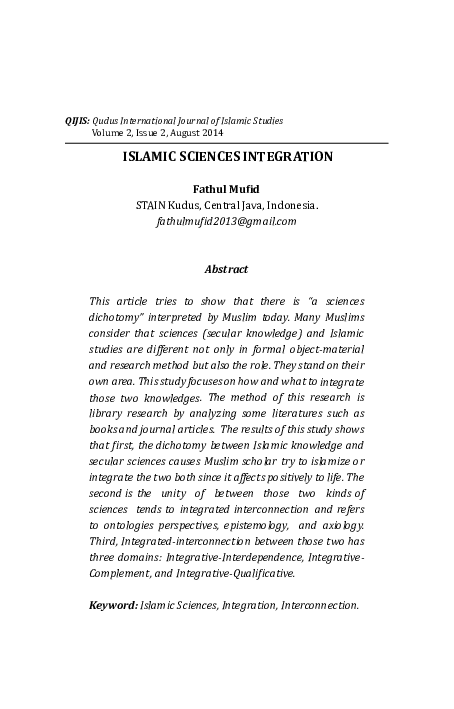 QIJIS: Qudus International Journal of Islamic Studies
Volume 2, Issue 2, August 2014

ISLAMIC SCIENCES INTEGRATION

Fathul Mufid
STAIN Kudus, Central Java, Indonesia.
fathulmufid2013@gmail.com

Abstract

This article tries to show that there is "a sciences dichotomy" interpreted by Muslim today. Many Muslims consider that sciences (secular knowledge) and Islamic studies are different not only in formal object-material and research method but also the role. They stand on their own area. This study focuses on how and what to integrate those two knowledges. The method of this research is library research by analyzing some literatures such as books and journal articles. The results of this study shows that first, the dichotomy between Islamic knowledge and secular sciences causes Muslim scholar try to islamize or integrate the two both since it affects positively to life. The second is the unity of between those two kinds of sciences tends to integrated interconnection and refers to ontologies perspectives, epistemology, and axiology. Third, Integrated-interconnection between those two has three domains: Integrative-Interdependence, Integrative-Complement, and Integrative-Qualificative.

Keyword: Islamic Sciences, Integration, Interconnection.